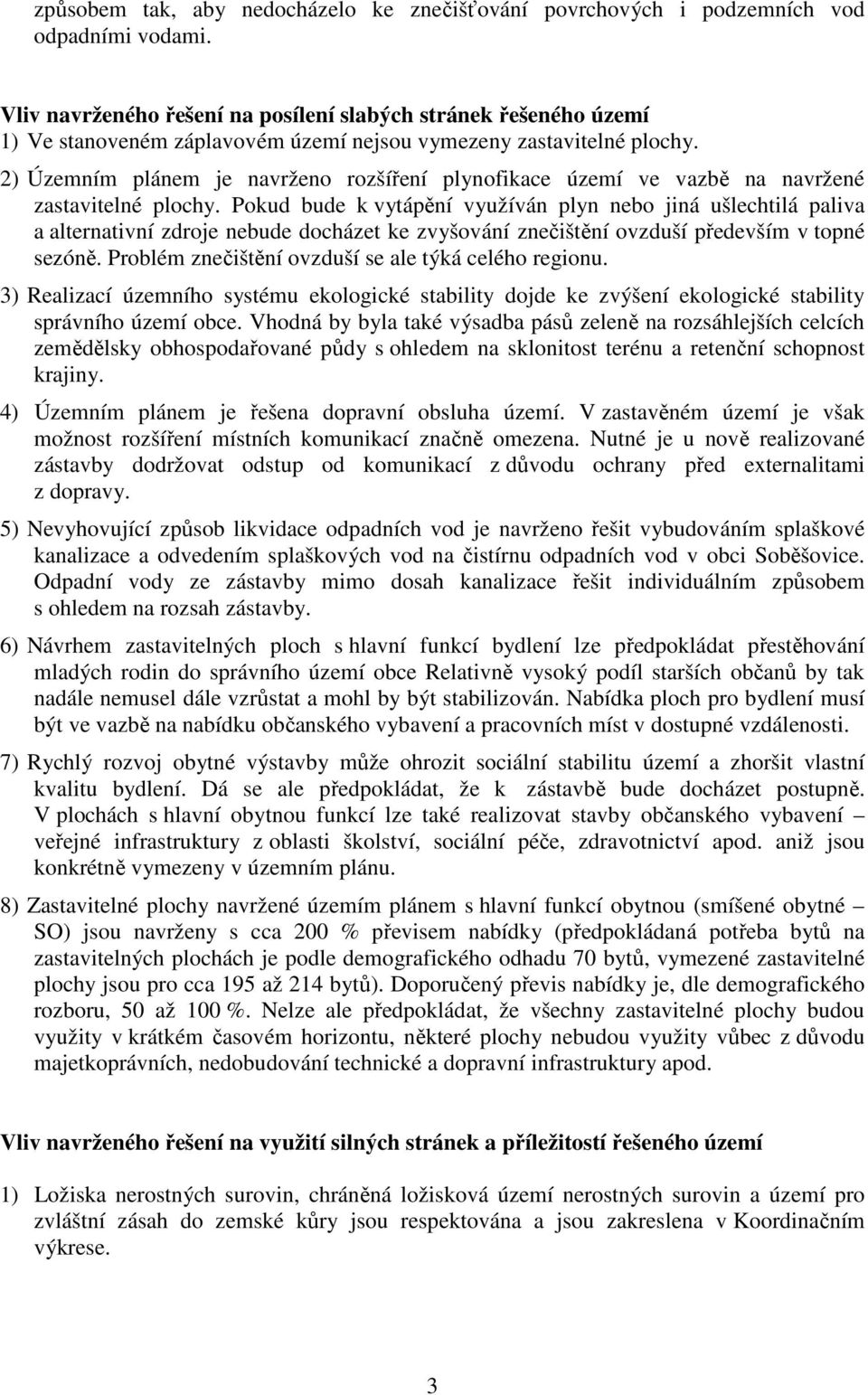 způsobem tak, aby nedocházelo ke znečišťování povrchových i podzemních vod odpadními vodami.

Vliv navrženého řešení na posílení slabých stránek řešeného území
1) Ve stanoveném záplavovém území nejsou vymezeny zastavitelné plochy.
2) Územním plánem je navrženo rozšíření plynofikace území ve vazbě na navržené zastavitelné plochy. Pokud bude k vytápění využíván plyn nebo jiná ušlechtilá paliva a alternativní zdroje nebude docházet ke zvyšování znečištění ovzduší především v topné sezóně. Problém znečištění ovzduší se ale týká celého regionu.
3) Realizací územního systému ekologické stability dojde ke zvýšení ekologické stability správního území obce. Vhodná by byla také výsadba pásů zeleně na rozsáhlejších celcích zemědělsky obhospodařované půdy s ohledem na sklonitost terénu a retenční schopnost krajiny.
4) Územním plánem je řešena dopravní obsluha území. V zastavěném území je však možnost rozšíření místních komunikací značně omezena. Nutné je u nově realizované zástavby dodržovat odstup od komunikací z důvodu ochrany před externalitami z dopravy.
5) Nevyhovující způsob likvidace odpadních vod je navrženo řešit vybudováním splaškové kanalizace a odvedením splaškových vod na čistírnu odpadních vod v obci Soběšovice. Odpadní vody ze zástavby mimo dosah kanalizace řešit individuálním způsobem s ohledem na rozsah zástavby.
6) Návrhem zastavitelných ploch s hlavní funkcí bydlení lze předpokládat přestěhování mladých rodin do správního území obce Relativně vysoký podíl starších občanů by tak nadále nemusel dále vzrůstat a mohl by být stabilizován. Nabídka ploch pro bydlení musí být ve vazbě na nabídku občanského vybavení a pracovních míst v dostupné vzdálenosti.
7) Rychlý rozvoj obytné výstavby může ohrozit sociální stabilitu území a zhoršit vlastní kvalitu bydlení. Dá se ale předpokládat, že k zástavbě bude docházet postupně. V plochách s hlavní obytnou funkcí lze také realizovat stavby občanského vybavení – veřejné infrastruktury z oblasti školství, sociální péče, zdravotnictví apod. aniž jsou konkrétně vymezeny v územním plánu.
8) Zastavitelné plochy navržené územím plánem s hlavní funkcí obytnou (smíšené obytné – SO) jsou navrženy s cca 200 % převisem nabídky (předpokládaná potřeba bytů na zastavitelných plochách je podle demografického odhadu 70 bytů, vymezené zastavitelné plochy jsou pro cca 195 až 214 bytů). Doporučený převis nabídky je, dle demografického rozboru, 50 až 100 %. Nelze ale předpokládat, že všechny zastavitelné plochy budou využity v krátkém časovém horizontu, některé plochy nebudou využity vůbec z důvodu majetkoprávních, nedobudování technické a dopravní infrastruktury apod.

Vliv navrženého řešení na využití silných stránek a příležitostí řešeného území

1) Ložiska nerostných surovin, chráněná ložisková území nerostných surovin a území pro zvláštní zásah do zemské kůry jsou respektována a jsou zakreslena v Koordinačním výkrese.

3